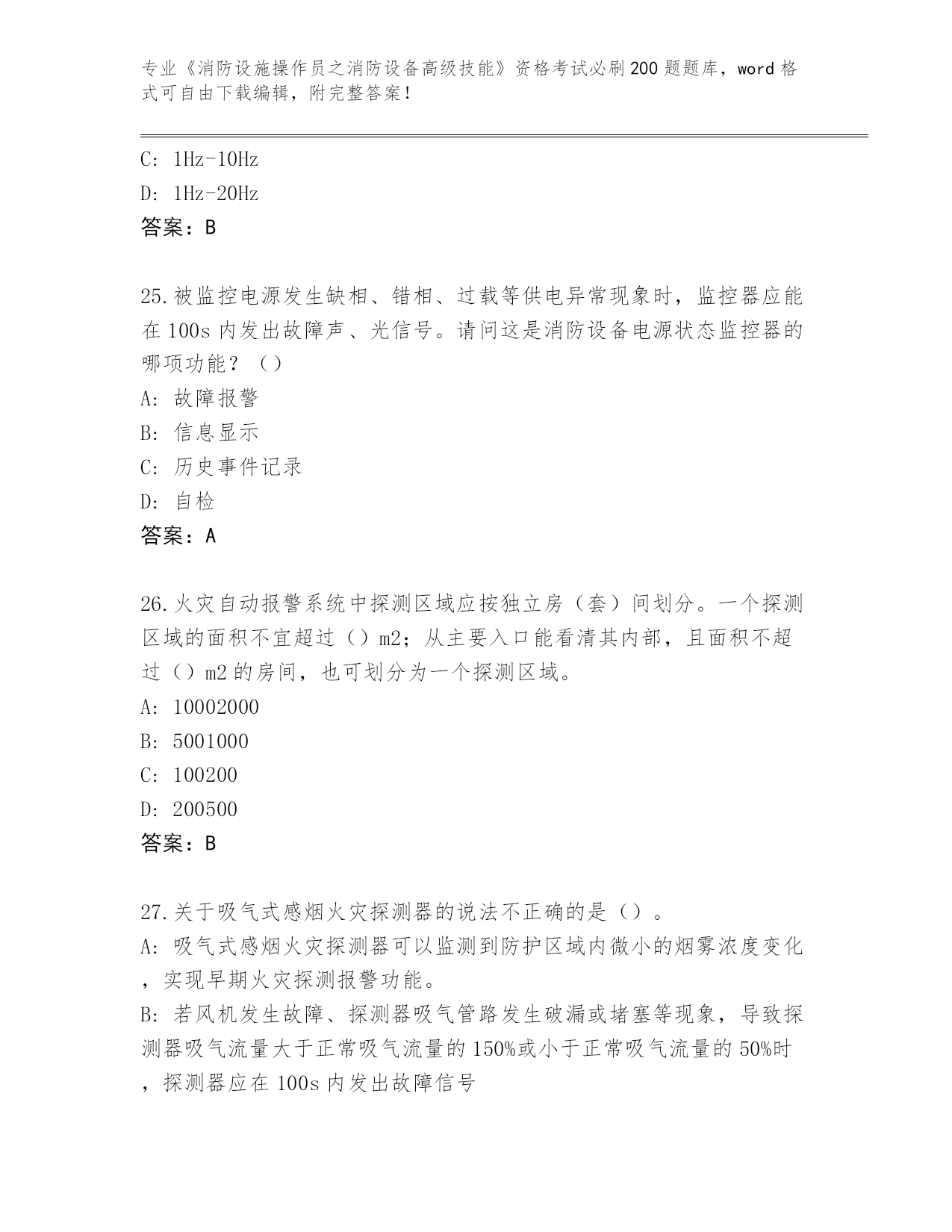 专业《消防设施操作员之消防设备高级技能》资格考试必刷200题题库，word格式可自由下载编辑，附完整答案！

C: 1Hz-10Hz

D: 1Hz-20Hz

答案：B

25.被监控电源发生缺相、错相、过载等供电异常现象时，监控器应能在100s内发出故障声、光信号。请问这是消防设备电源状态监控器的哪项功能？（）

A: 故障报警

B: 信息显示

C: 历史事件记录

D: 自检

答案：A

26.火灾自动报警系统中探测区域应按独立房（套）间划分。一个探测区域的面积不宜超过（）m2；从主要入口能看清其内部，且面积不超过（）m2的房间，也可划分为一个探测区域。

A: 10002000

B: 5001000

C: 100200

D: 200500

答案：B

27.关于吸气式感烟火灾探测器的说法不正确的是（）。

A: 吸气式感烟火灾探测器可以监测到防护区域内微小的烟雾浓度变化，实现早期火灾探测报警功能。

B: 若风机发生故障、探测器吸气管路发生破漏或堵塞等现象，导致探测器吸气流量大于正常吸气流量的150%或小于正常吸气流量的50%时，探测器应在100s内发出故障信号